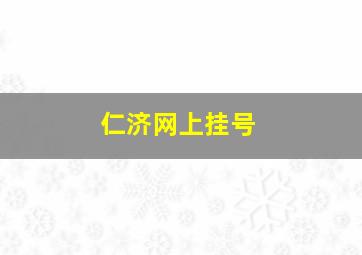 仁济网上挂号